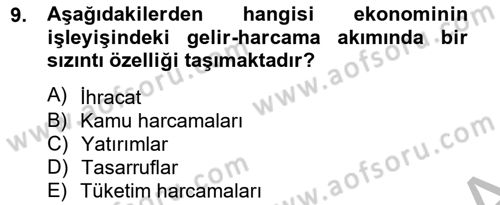 9. Aşağıdakilerden hangisi ekonominin işleyişindeki gelir-harcama akımında bir sızıntı özelliği taşımaktadır?

A) İhracat
B) Kamu harcamaları
C) Yatırımlar
D) Tasarruflar
E) Tüketim harcamaları

www.aofsoru.com www.aofsoru.com www.aofsoru.com www.aofsoru.com